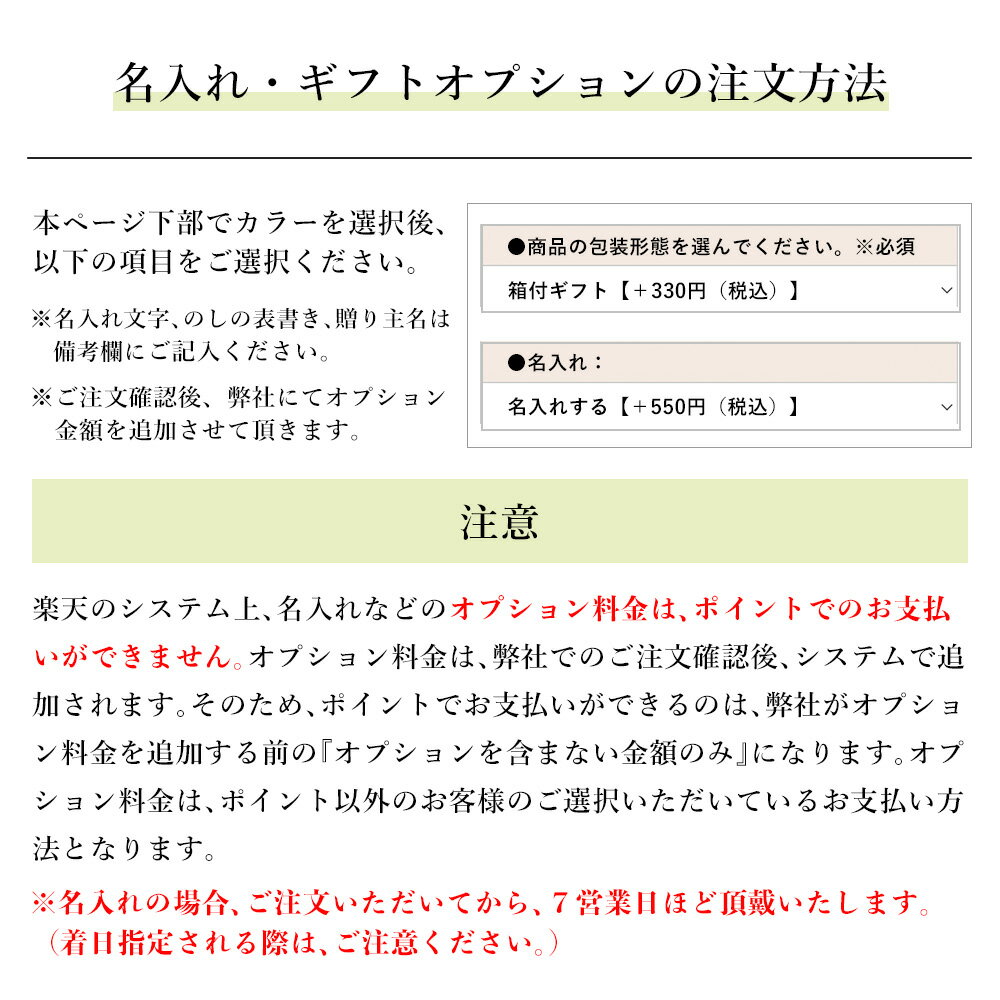 名入れ・ギフトオプションの注文方法

本ページ下部でカラーを選択後、以下の項目をご選択ください。

※名入れ文字、のしの表書き、贈り主名は備考欄にご記入ください。

※ご注文確認後、弊社にてオプション金額を追加させて頂きます。

●商品の包装形態を選んでください。※必須
箱付ギフト【＋330円（税込）】

●名入れ：
名入れする【＋550円（税込）】

注意

楽天のシステム上、名入れなどのオプション料金は、ポイントでのお支払いができません。オプション料金は、弊社でのご注文確認後、システムで追加されます。そのため、ポイントでお支払いができるのは、弊社がオプション料金を追加する前の『オプションを含まない金額のみ』になります。オプション料金は、ポイント以外のお客様のご選択いただいているお支払い方法となります。

※名入れの場合、ご注文いただいてから、7営業日ほど頂戴いたします。（着日指定される際は、ご注意ください。）